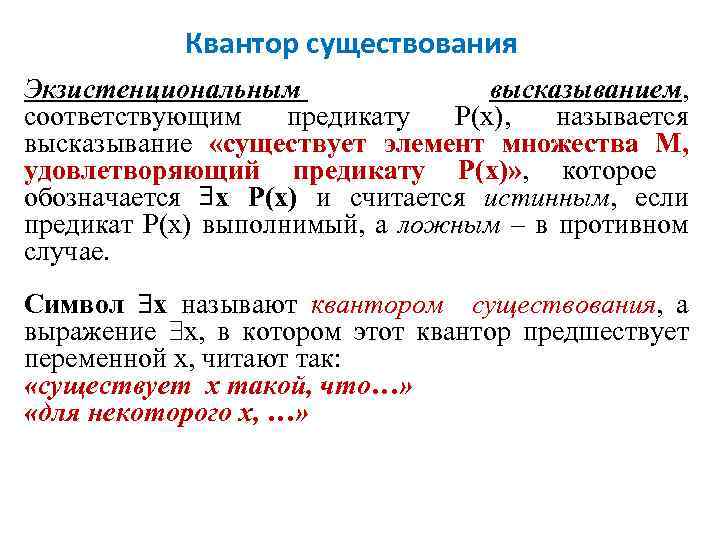 Квантор существования

Экзистенциональным высказыванием, соответствующим предикату P(x), называется высказывание «существует элемент множества M, удовлетворяющий предикату P(x)», которое обозначается $\exists$x P(x) и считается истинным, если предикат P(x) выполнимый, а ложным – в противном случае.

Символ $\exists$x называют квантором существования, а выражение $\exists$x, в котором этот квантор предшествует переменной x, читают так:
«существует x такой, что…»
«для некоторого x, …»